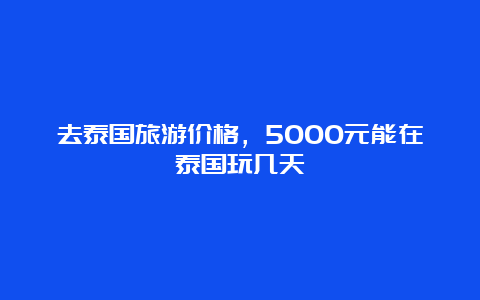 去泰国旅游价格，5000元能在泰国玩几天